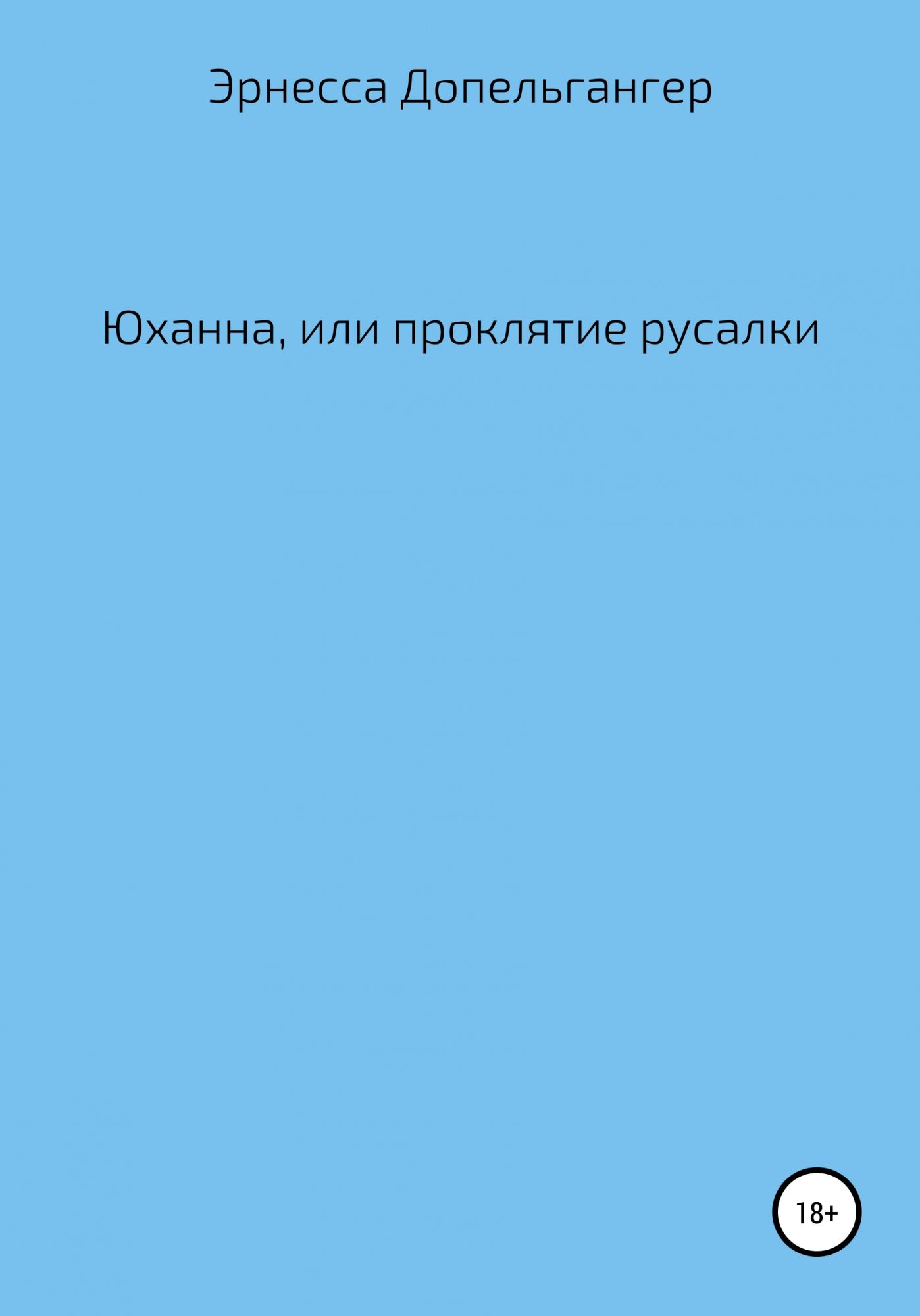 Эрнесса Допельгангер

Юханна, или проклятие русалки

18+